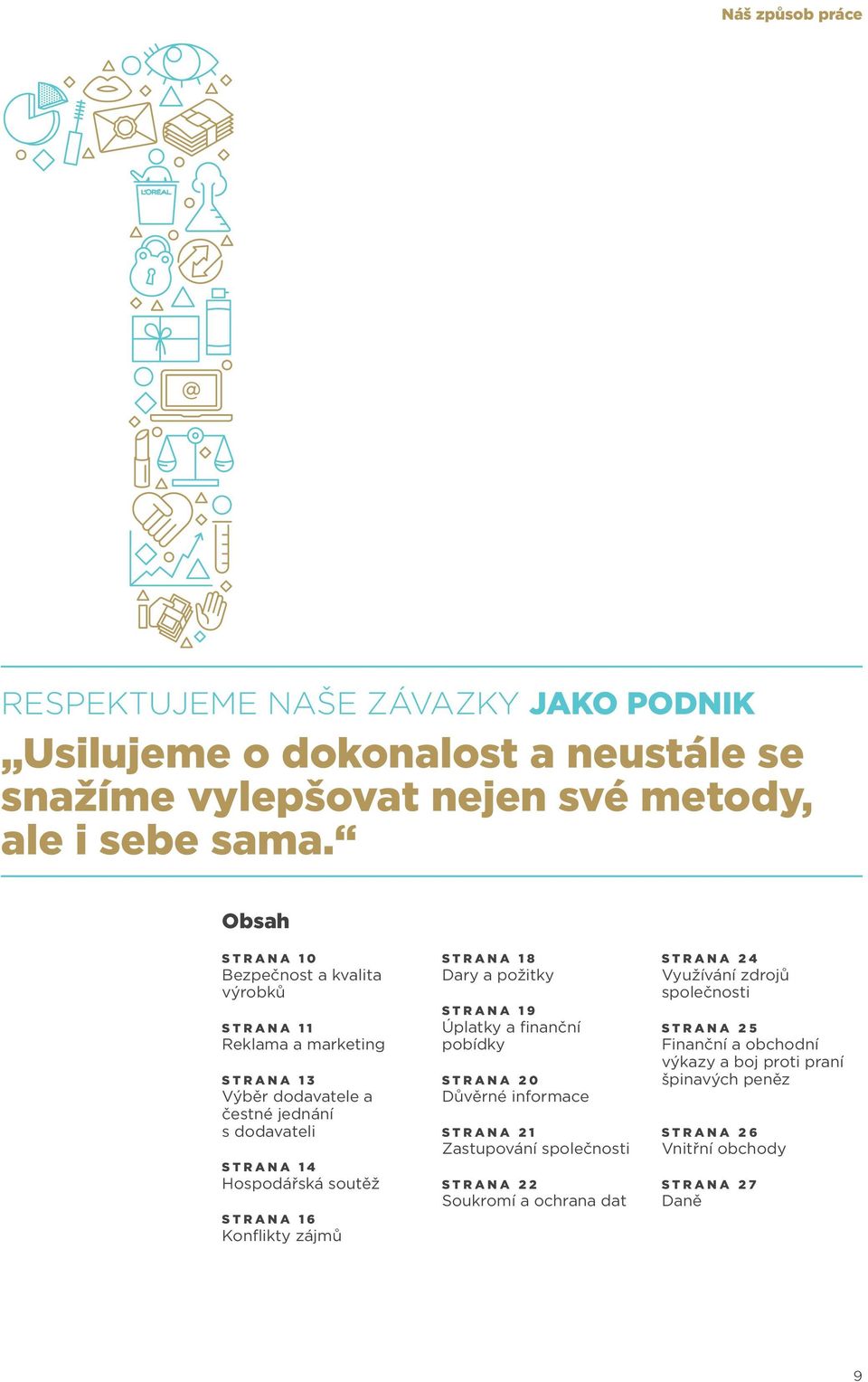 Náš způsob práce

L'ORÉAL

@

RESPEKTUJEME NAŠE ZÁVAZKY JAKO PODNIK

„Usilujeme o dokonalost a neustále se snažíme vylepšovat nejen své metody, ale i sebe sama.“

Obsah

STRANA 10
Bezpečnost a kvalita výrobků

STRANA 11
Reklama a marketing

STRANA 13
Výběr dodavatele a čestné jednání s dodavateli

STRANA 14
Hospodářská soutěž

STRANA 16
Konflikty zájmů

STRANA 18
Dary a požitky

STRANA 19
Úplatky a finanční pobídky

STRANA 20
Důvěrné informace

STRANA 21
Zastupování společnosti

STRANA 22
Soukromí a ochrana dat

STRANA 24
Využívání zdrojů společnosti

STRANA 25
Finanční a obchodní výkazy a boj proti praní špinavých peněz

STRANA 26
Vnitřní obchody

STRANA 27
Daně

9